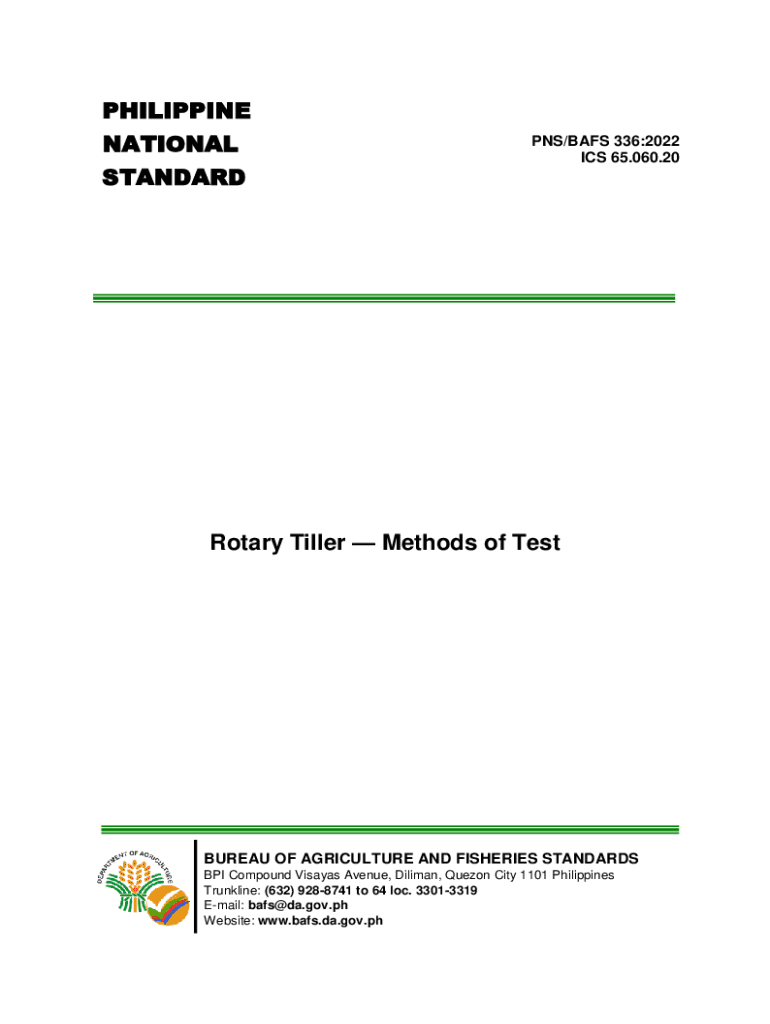 PHILIPPINE
NATIONAL
STANDARD

PNS/BAFS 336:2022
ICS 65.060.20

Rotary Tiller — Methods of Test

DEPARTMENT OF AGRICULTURE

BUREAU OF AGRICULTURE AND FISHERIES STANDARDS
BPI Compound Visayas Avenue, Diliman, Quezon City 1101 Philippines
Trunkline: (632) 928-8741 to 64 loc. 3301-3319
E-mail: bafs@da.gov.ph
Website: www.bafs.da.gov.ph